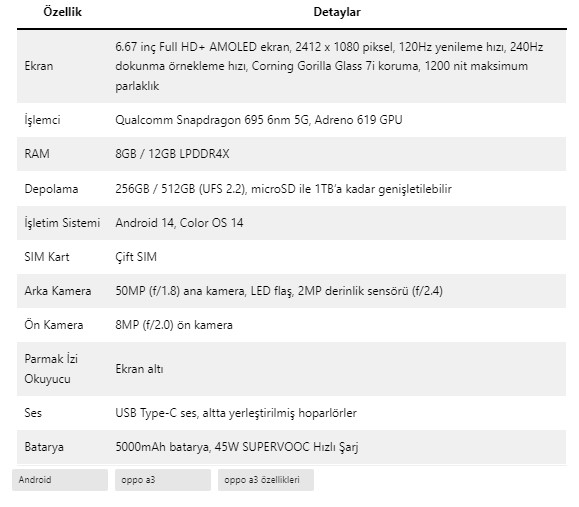 | Özellik | Detaylar |
|---|---|
| Ekran | 6.67 inç Full HD+ AMOLED ekran, 2412 x 1080 piksel, 120Hz yenileme hızı, 240Hz dokunma örnekleme hızı, Corning Gorilla Glass 7i koruma, 1200 nit maksimum parlaklık |
| İşlemci | Qualcomm Snapdragon 695 6nm 5G, Adreno 619 GPU |
| RAM | 8GB / 12GB LPDDR4X |
| Depolama | 256GB / 512GB (UFS 2.2), microSD ile 1TB'a kadar genişletilebilir |
| İşletim Sistemi | Android 14, Color OS 14 |
| SIM Kart | Çift SIM |
| Arka Kamera | 50MP (f/1.8) ana kamera, LED flaş, 2MP derinlik sensörü (f/2.4) |
| Ön Kamera | 8MP (f/2.0) ön kamera |
| Parmak İzi Okuyucu | Ekran altı |
| Ses | USB Type-C ses, altta yerleştirilmiş hoparlörler |
| Batarya | 5000mAh batarya, 45W SUPERVOOC Hızlı Şarj |

Android
oppo a3
oppo a3 özellikleri